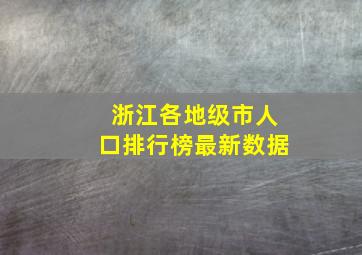 浙江各地级市人口排行榜最新数据